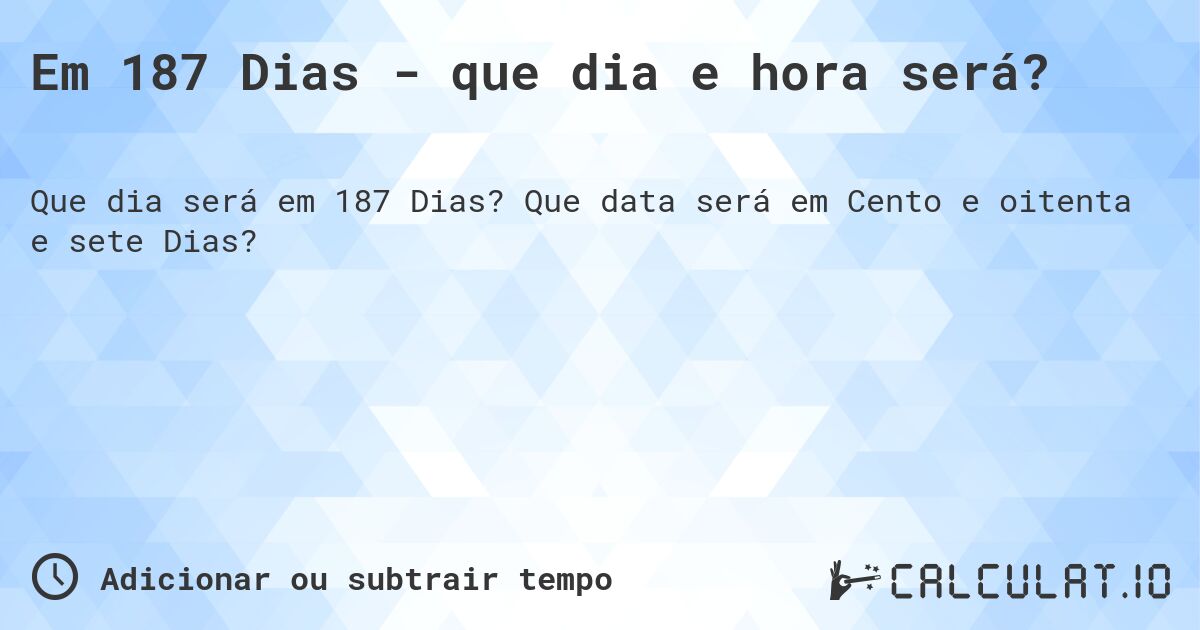 Em 187 Dias - que dia e hora será?

Que dia será em 187 Dias? Que data será em Cento e oitenta e sete Dias?

Adicionar ou subtrair tempo

CALCULAT.IO